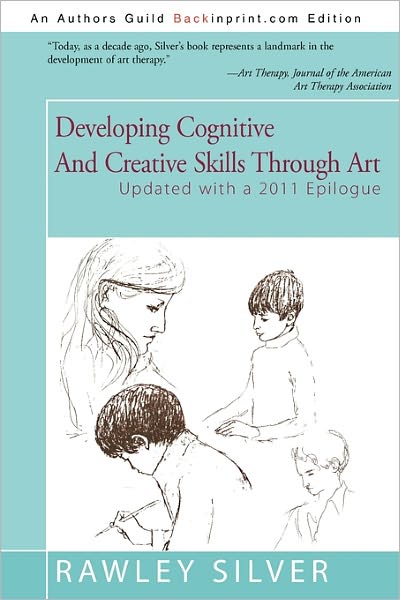 An Authors Guild Backinprint.com Edition

"Today, as a decade ago, Silver's book represents a landmark in the development of art therapy."

—Art Therapy, Journal of the American Art Therapy Association

Developing Cognitive And Creative Skills Through Art

Updated with a 2011 Epilogue

RAWLEY SILVER